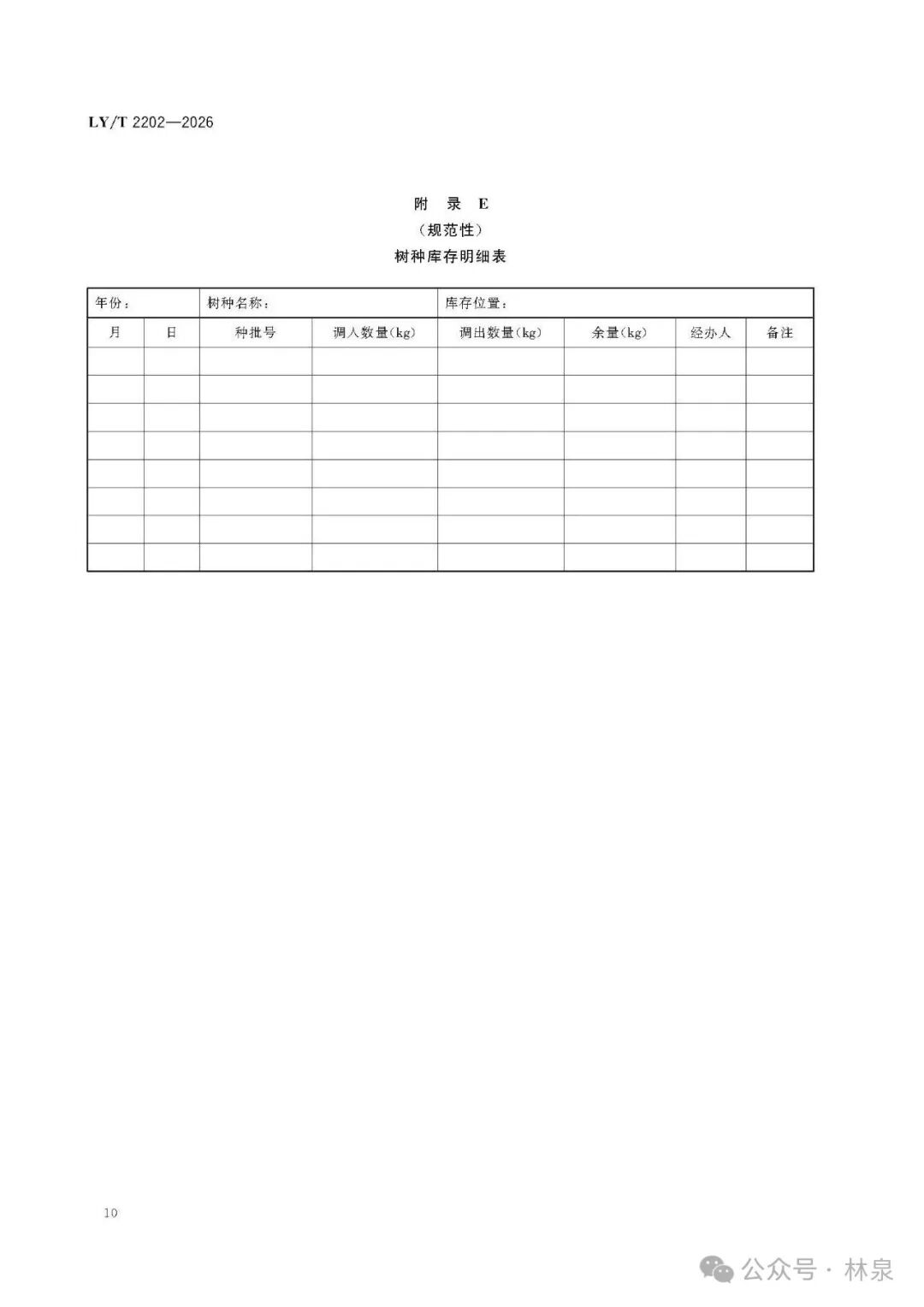 LY/T 2202—2026

附 录 E
(规范性)
树种库存明细表

| 年份: | | 树种名称: | | 库存位置: | | | |
|---|---|---|---|---|---|---|---|
| 月 | 日 | 种批号 | 调入数量(kg) | 调出数量(kg) | 余量(kg) | 经办人 | 备注 |
| | | | | | | | |
| | | | | | | | |
| | | | | | | | |
| | | | | | | | |
| | | | | | | | |
| | | | | | | | |
| | | | | | | | |
| | | | | | | | |

10

公众号 · 林泉